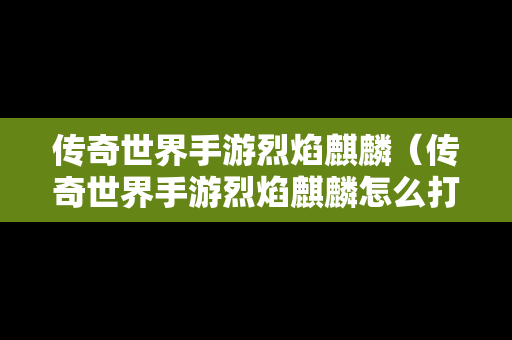 传奇世界手游烈焰麒麟（传奇世界手游烈焰麒麟怎么打